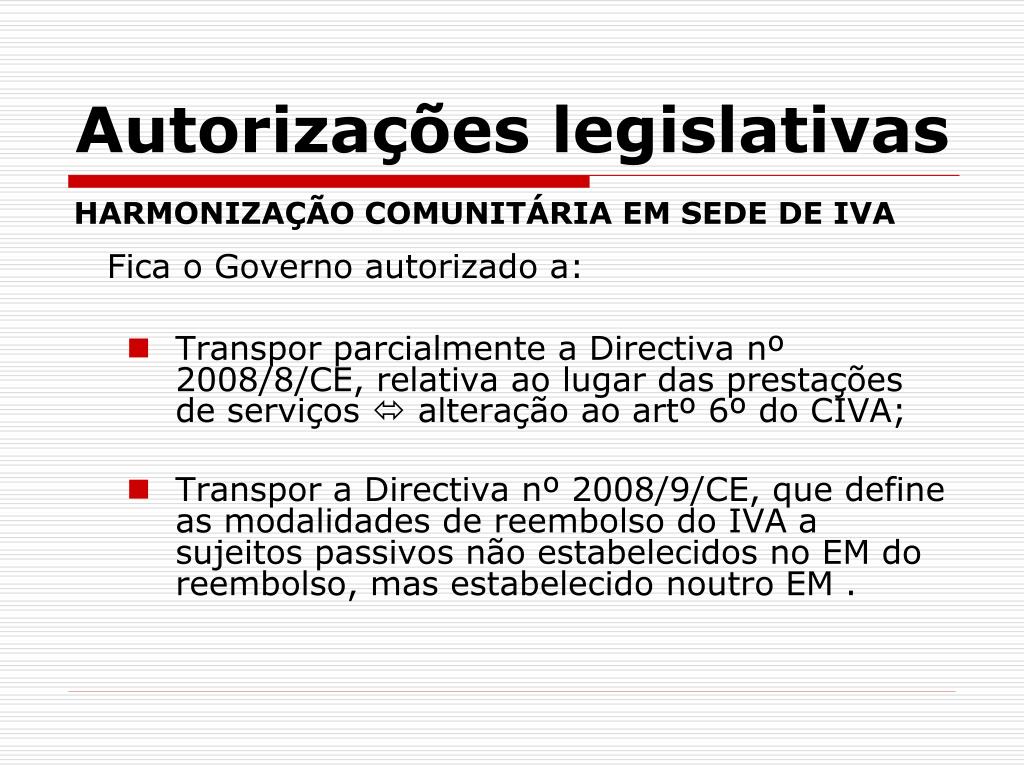 Autorizações legislativas

HARMONIZAÇÃO COMUNITÁRIA EM SEDE DE IVA

Fica o Governo autorizado a:

Transpor parcialmente a Directiva nº 2008/8/CE, relativa ao lugar das prestações de serviços ⇔ alteração ao artº 6º do CIVA;

Transpor a Directiva nº 2008/9/CE, que define as modalidades de reembolso do IVA a sujeitos passivos não estabelecidos no EM do reembolso, mas estabelecido noutro EM .